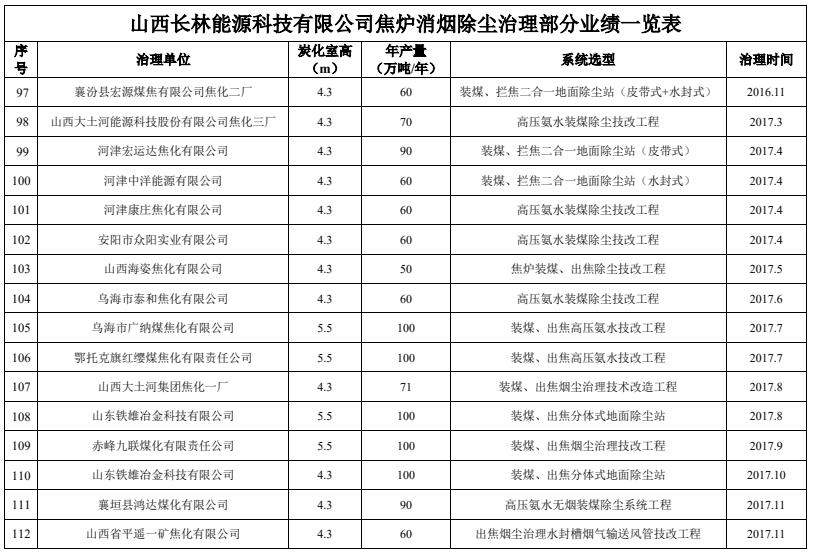 山西长林能源科技有限公司焦炉消烟除尘治理部分业绩一览表

| 序号 | 治理单位 | 炭化室高（m） | 年产量（万吨/年） | 系统选型 | 治理时间 |
|---|---|---|---|---|---|
| 97 | 襄汾县宏源煤焦有限公司焦化二厂 | 4.3 | 60 | 装煤、拦焦二合一地面除尘站（皮带式+水封式） | 2016.11 |
| 98 | 山西大土河能源科技股份有限公司焦化三厂 | 4.3 | 70 | 高压氨水装煤除尘技改工程 | 2017.3 |
| 99 | 河津宏运达焦化有限公司 | 4.3 | 90 | 装煤、拦焦二合一地面除尘站（皮带式） | 2017.4 |
| 100 | 河津中洋能源有限公司 | 4.3 | 60 | 装煤、拦焦二合一地面除尘站（水封式） | 2017.4 |
| 101 | 河津康庄焦化有限公司 | 4.3 | 60 | 高压氨水装煤除尘技改工程 | 2017.4 |
| 102 | 安阳市众阳实业有限公司 | 4.3 | 60 | 高压氨水装煤除尘技改工程 | 2017.4 |
| 103 | 山西海姿焦化有限公司 | 4.3 | 50 | 焦炉装煤、出焦除尘技改工程 | 2017.5 |
| 104 | 乌海市泰和焦化有限公司 | 4.3 | 60 | 高压氨水装煤除尘技改工程 | 2017.6 |
| 105 | 乌海市广纳煤焦化有限公司 | 5.5 | 100 | 装煤、出焦高压氨水技改工程 | 2017.7 |
| 106 | 鄂托克旗红缨煤焦化有限责任公司 | 5.5 | 100 | 装煤、出焦高压氨水技改工程 | 2017.7 |
| 107 | 山西大土河集团焦化一厂 | 4.3 | 71 | 装煤、出焦烟尘治理技术改造工程 | 2017.8 |
| 108 | 山东铁雄冶金科技有限公司 | 5.5 | 100 | 装煤、出焦分体式地面除尘站 | 2017.8 |
| 109 | 赤峰九联煤化有限责任公司 | 5.5 | 100 | 装煤、出焦烟尘治理技改工程 | 2017.9 |
| 110 | 山东铁雄冶金科技有限公司 | 4.3 | 100 | 装煤、出焦分体式地面除尘站 | 2017.10 |
| 111 | 襄垣县鸿达煤化有限公司 | 4.3 | 90 | 高压氨水无烟装煤除尘系统工程 | 2017.11 |
| 112 | 山西省平遥一矿焦化有限公司 | 4.3 | 60 | 出焦烟尘治理水封槽烟气输送风管技改工程 | 2017.11 |